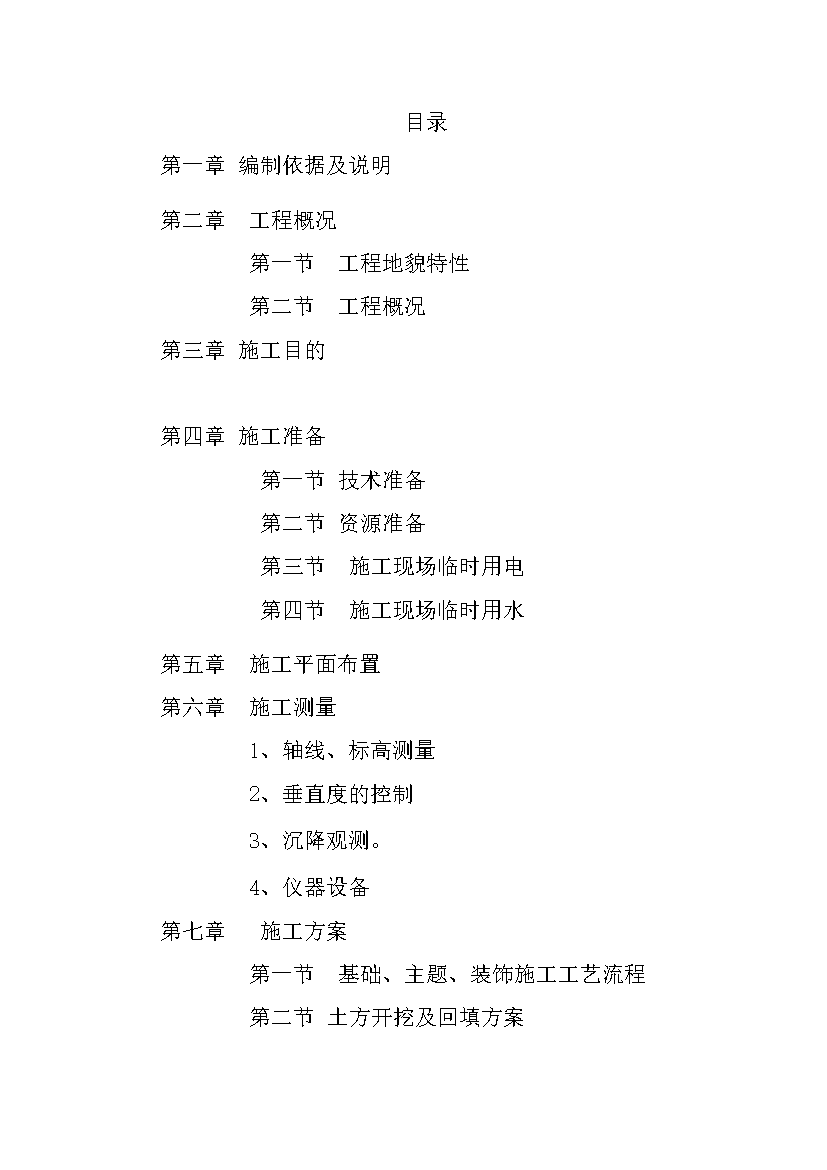 目录

第一章 编制依据及说明

第二章 工程概况

第一节 工程地貌特性

第二节 工程概况

第三章 施工目的

第四章 施工准备

第一节 技术准备

第二节 资源准备

第三节 施工现场临时用电

第四节 施工现场临时用水

第五章 施工平面布置

第六章 施工测量

1、轴线、标高测量

2、垂直度的控制

3、沉降观测。

4、仪器设备

第七章 施工方案

第一节 基础、主题、装饰施工工艺流程

第二节 土方开挖及回填方案